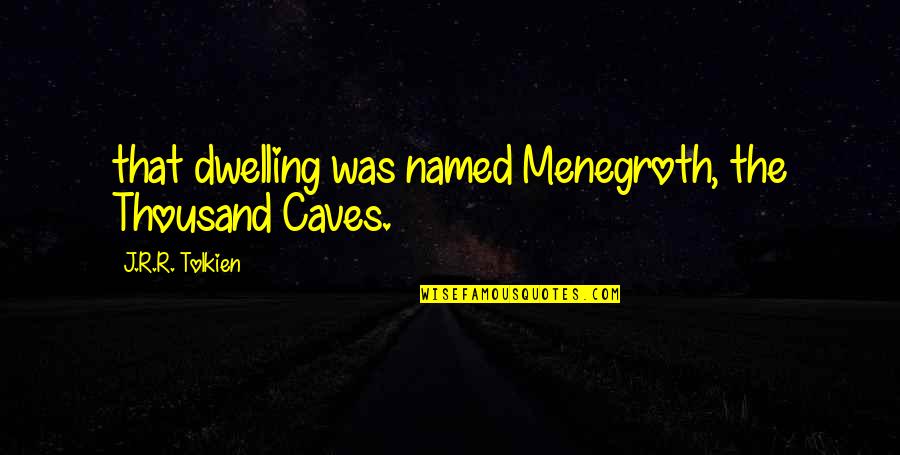 that dwelling was named Menegroth, the Thousand Caves.

J.R.R. Tolkien

WISEFAMOUSQUOTES.COM